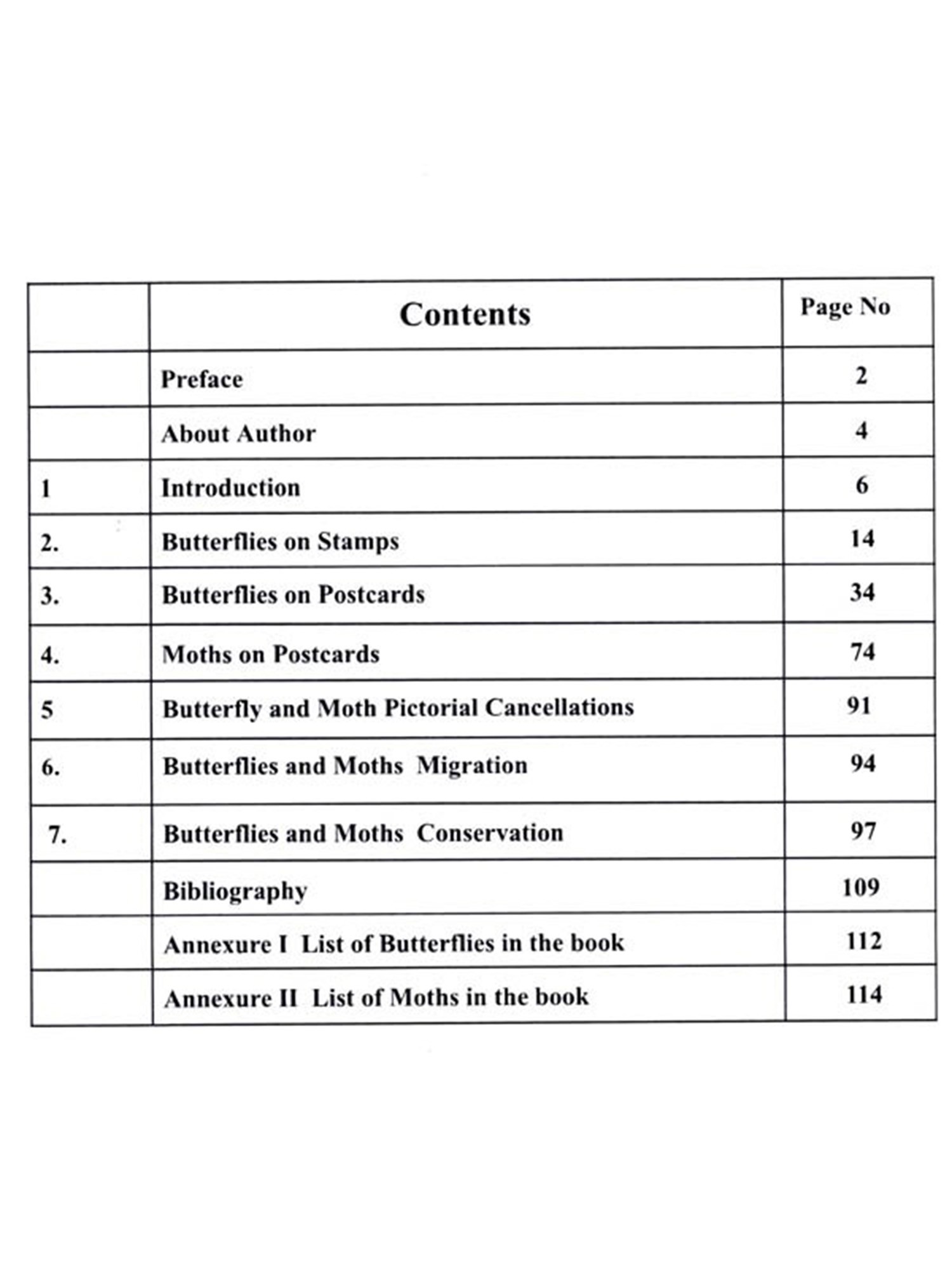 |  | Contents | Page No |
|---|---|---|
|  | Preface | 2 |
|  | About Author | 4 |
| 1 | Introduction | 6 |
| 2. | Butterflies on Stamps | 14 |
| 3. | Butterflies on Postcards | 34 |
| 4. | Moths on Postcards | 74 |
| 5 | Butterfly and Moth Pictorial Cancellations | 91 |
| 6. | Butterflies and Moths Migration | 94 |
| 7. | Butterflies and Moths Conservation | 97 |
|  | Bibliography | 109 |
|  | Annexure I List of Butterflies in the book | 112 |
|  | Annexure II List of Moths in the book | 114 |